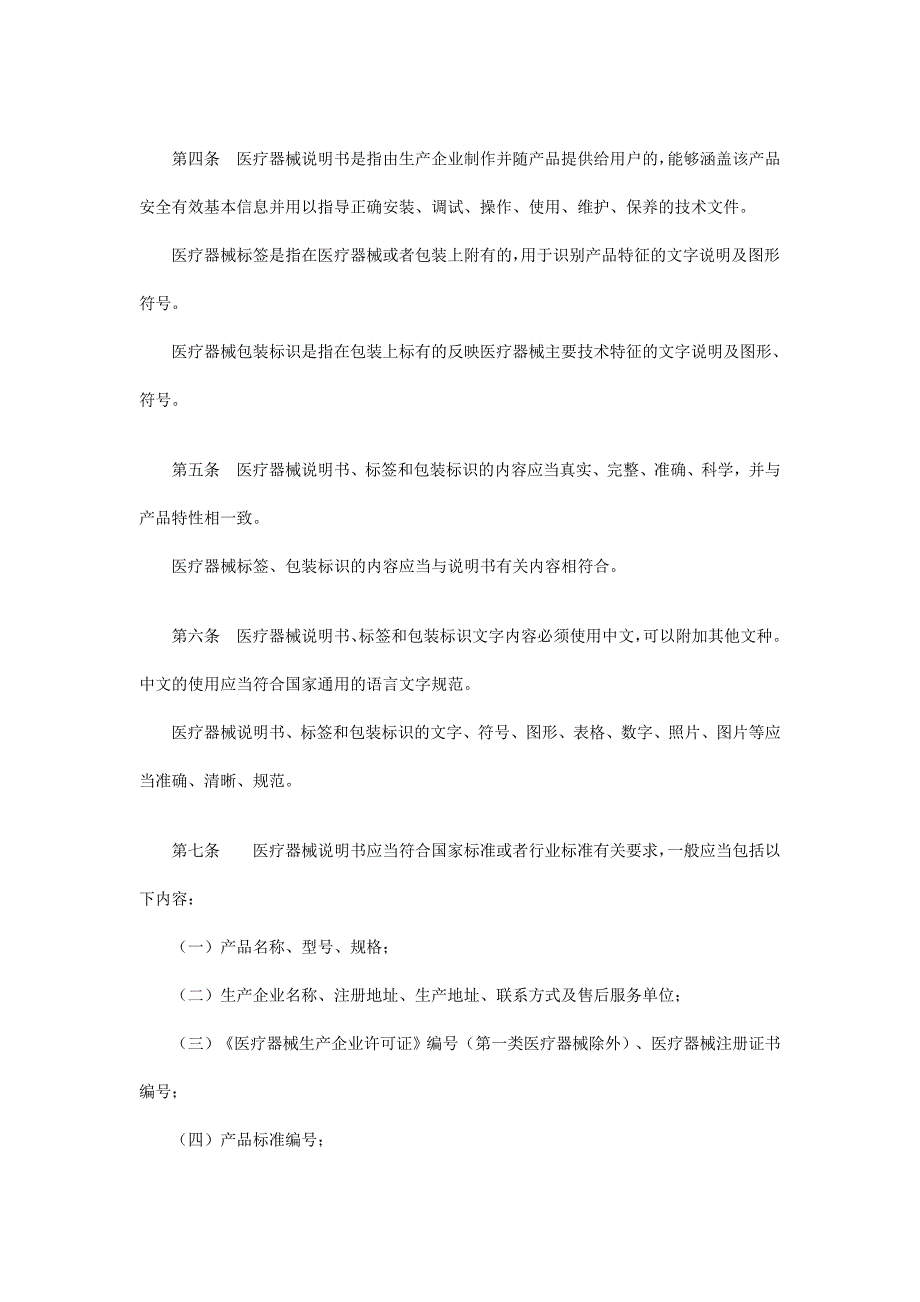 第四条　医疗器械说明书是指由生产企业制作并随产品提供给用户的，能够涵盖该产品安全有效基本信息并用以指导正确安装、调试、操作、使用、维护、保养的技术文件。

医疗器械标签是指在医疗器械或者包装上附有的，用于识别产品特征的文字说明及图形符号。

医疗器械包装标识是指在包装上标有的反映医疗器械主要技术特征的文字说明及图形、符号。

第五条　医疗器械说明书、标签和包装标识的内容应当真实、完整、准确、科学，并与产品特性相一致。

医疗器械标签、包装标识的内容应当与说明书有关内容相符合。

第六条　医疗器械说明书、标签和包装标识文字内容必须使用中文，可以附加其他文种。中文的使用应当符合国家通用的语言文字规范。

医疗器械说明书、标签和包装标识的文字、符号、图形、表格、数字、照片、图片等应当准确、清晰、规范。

第七条　医疗器械说明书应当符合国家标准或者行业标准有关要求，一般应当包括以下内容：

（一）产品名称、型号、规格；

（二）生产企业名称、注册地址、生产地址、联系方式及售后服务单位；

（三）《医疗器械生产企业许可证》编号（第一类医疗器械除外）、医疗器械注册证书编号；

（四）产品标准编号；